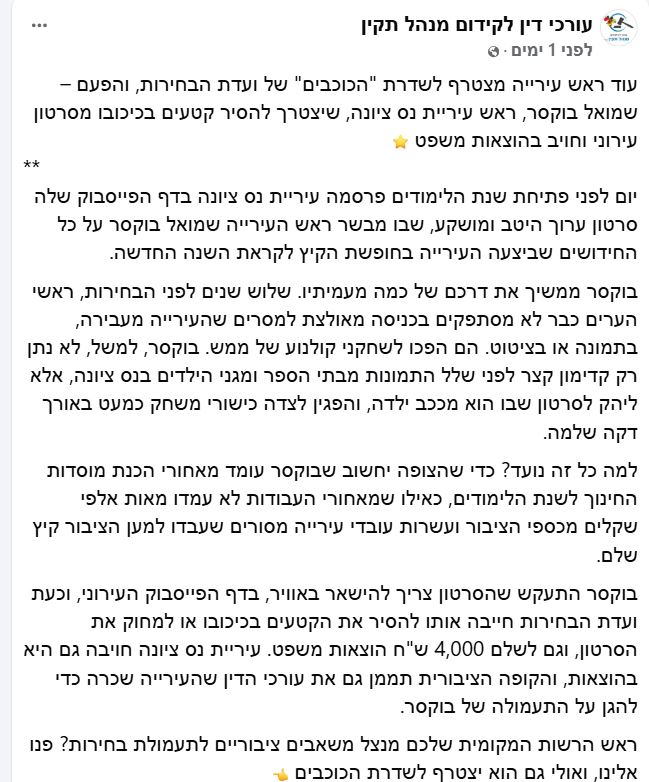 עורכי דין לקידום מנהל תקין
לפני 1 ימים ·
...

עוד ראש עירייה מצטרף לשדרת "הכוכבים" של ועדת הבחירות, והפעם – שמואל בוקסר, ראש עיריית נס ציונה, שיצטרך להסיר קטעים בכיכובו מסרטון עירוני וחויב בהוצאות משפט ⭐

**

יום לפני פתיחת שנת הלימודים פרסמה עיריית נס ציונה בדף הפייסבוק שלה סרטון ערוך היטב ומושקע, שבו מבשר ראש העירייה שמואל בוקסר על כל החידושים שביצעה העירייה בחופשת הקיץ לקראת השנה החדשה.

בוקסר ממשיך את דרכם של כמה מעמיתיו. שלוש שנים לפני הבחירות, ראשי הערים כבר לא מסתפקים בכניסה מאולצת למסרים שהעירייה מעבירה, בתמונה או בציטוט. הם הפכו לשחקני קולנוע של ממש. בוקסר, למשל, לא נתן רק קדימון קצר לפני שלל התמונות מבתי הספר ומגני הילדים בנס ציונה, אלא ליהק לסרטון שבו הוא מככב ילדה, והפגין לצדה כישורי משחק כמעט באורך דקה שלמה.

למה כל זה נועד? כדי שהצופה יחשוב שבוקסר עומד מאחורי הכנת מוסדות החינוך לשנת הלימודים, כאילו שמאחורי העבודות לא עמדו מאות אלפי שקלים מכספי הציבור ועשרות עובדי עירייה מסורים שעבדו למען הציבור קיץ שלם.

בוקסר התעקש שהסרטון צריך להישאר באוויר, בדף הפייסבוק העירוני, וכעת ועדת הבחירות חייבה אותו להסיר את הקטעים בכיכובו או למחוק את הסרטון, וגם לשלם 4,000 ש"ח הוצאות משפט. עיריית נס ציונה חויבה גם היא בהוצאות, והקופה הציבורית תממן גם את עורכי הדין שהעירייה שכרה כדי להגן על התעמולה של בוקסר.

ראש הרשות המקומית שלכם מנצל משאבים ציבוריים לתעמולת בחירות? פנו אלינו, ואולי גם הוא יצטרף לשדרת הכוכבים 👈